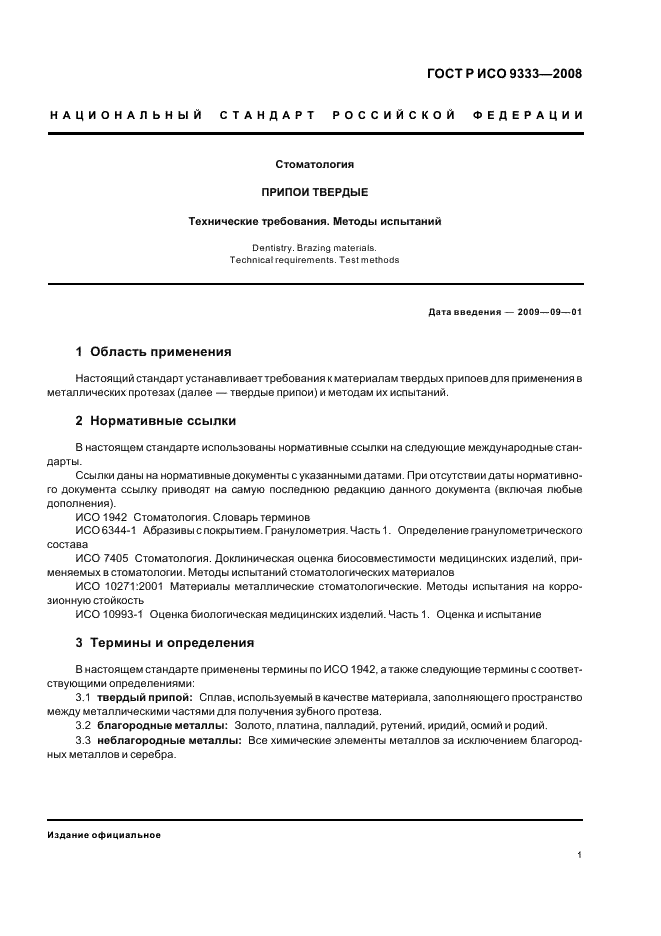 ГОСТ Р ИСО 9333—2008

НАЦИОНАЛЬНЫЙ СТАНДАРТ РОССИЙСКОЙ ФЕДЕРАЦИИ

Стоматология

ПРИПОИ ТВЕРДЫЕ

Технические требования. Методы испытаний

Dentistry. Brazing materials.
Technical requirements. Test methods

Дата введения — 2009—09—01

1 Область применения

Настоящий стандарт устанавливает требования к материалам твердых припоев для применения в металлических протезах (далее — твердые припои) и методам их испытаний.

2 Нормативные ссылки

В настоящем стандарте использованы нормативные ссылки на следующие международные стандарты.

Ссылки даны на нормативные документы с указанными датами. При отсутствии даты нормативного документа ссылку приводят на самую последнюю редакцию данного документа (включая любые дополнения).

ИСО 1942 Стоматология. Словарь терминов

ИСО 6344-1 Абразивы с покрытием. Гранулометрия. Часть 1. Определение гранулометрического состава

ИСО 7405 Стоматология. Доклиническая оценка биосовместимости медицинских изделий, применяемых в стоматологии. Методы испытаний стоматологических материалов

ИСО 10271:2001 Материалы металлические стоматологические. Методы испытания на коррозионную стойкость

ИСО 10993-1 Оценка биологическая медицинских изделий. Часть 1. Оценка и испытание

3 Термины и определения

В настоящем стандарте применены термины по ИСО 1942, а также следующие термины с соответствующими определениями:

3.1 твердый припой: Сплав, используемый в качестве материала, заполняющего пространство между металлическими частями для получения зубного протеза.

3.2 благородные металлы: Золото, платина, палладий, рутений, иридий, осмий и родий.

3.3 неблагородные металлы: Все химические элементы металлов за исключением благородных металлов и серебра.

Издание официальное

1